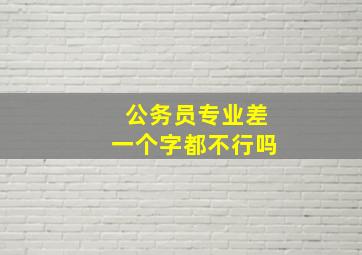 公务员专业差
一个字都不行吗